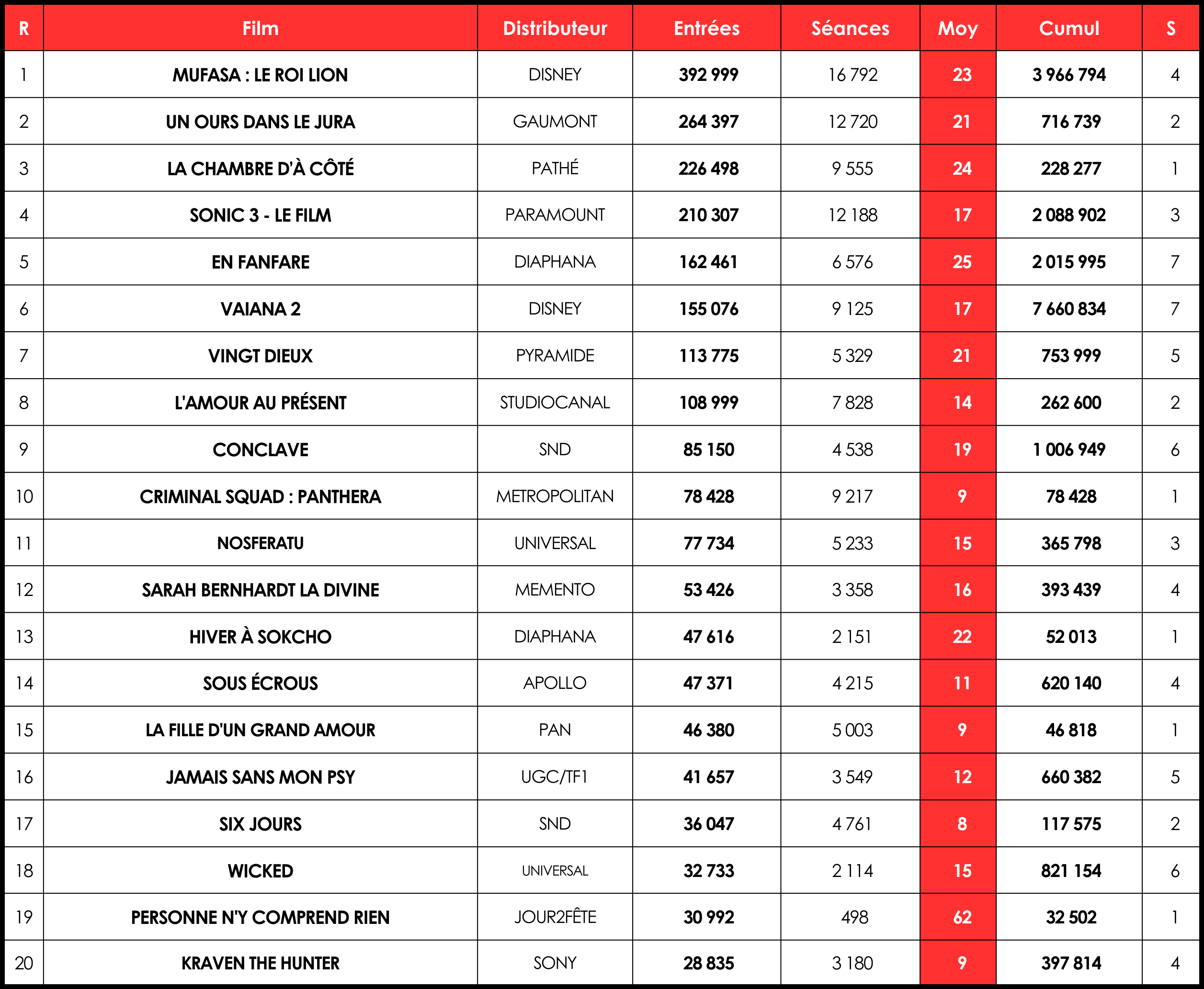 | R | Film | Distributeur | Entrées | Séances | Moy | Cumul | S |
|---|---|---|---|---|---|---|---|
| 1 | MUFASA : LE ROI LION | DISNEY | 392 999 | 16 792 | 23 | 3 966 794 | 4 |
| 2 | UN OURS DANS LE JURA | GAUMONT | 264 397 | 12 720 | 21 | 716 739 | 2 |
| 3 | LA CHAMBRE D'À CÔTÉ | PATHÉ | 226 498 | 9 555 | 24 | 228 277 | 1 |
| 4 | SONIC 3 - LE FILM | PARAMOUNT | 210 307 | 12 188 | 17 | 2 088 902 | 3 |
| 5 | EN FANFARE | DIAPHANA | 162 461 | 6 576 | 25 | 2 015 995 | 7 |
| 6 | VAIANA 2 | DISNEY | 155 076 | 9 125 | 17 | 7 660 834 | 7 |
| 7 | VINGT DIEUX | PYRAMIDE | 113 775 | 5 329 | 21 | 753 999 | 5 |
| 8 | L'AMOUR AU PRÉSENT | STUDIOCANAL | 108 999 | 7 828 | 14 | 262 600 | 2 |
| 9 | CONCLAVE | SND | 85 150 | 4 538 | 19 | 1 006 949 | 6 |
| 10 | CRIMINAL SQUAD : PANTHERA | METROPOLITAN | 78 428 | 9 217 | 9 | 78 428 | 1 |
| 11 | NOSFERATU | UNIVERSAL | 77 734 | 5 233 | 15 | 365 798 | 3 |
| 12 | SARAH BERNHARDT LA DIVINE | MEMENTO | 53 426 | 3 358 | 16 | 393 439 | 4 |
| 13 | HIVER À SOKCHO | DIAPHANA | 47 616 | 2 151 | 22 | 52 013 | 1 |
| 14 | SOUS ÉCROUS | APOLLO | 47 371 | 4 215 | 11 | 620 140 | 4 |
| 15 | LA FILLE D'UN GRAND AMOUR | PAN | 46 380 | 5 003 | 9 | 46 818 | 1 |
| 16 | JAMAIS SANS MON PSY | UGC/TF1 | 41 657 | 3 549 | 12 | 660 382 | 5 |
| 17 | SIX JOURS | SND | 36 047 | 4 761 | 8 | 117 575 | 2 |
| 18 | WICKED | UNIVERSAL | 32 733 | 2 114 | 15 | 821 154 | 6 |
| 19 | PERSONNE N'Y COMPREND RIEN | JOUR2FÊTE | 30 992 | 498 | 62 | 32 502 | 1 |
| 20 | KRAVEN THE HUNTER | SONY | 28 835 | 3 180 | 9 | 397 814 | 4 |